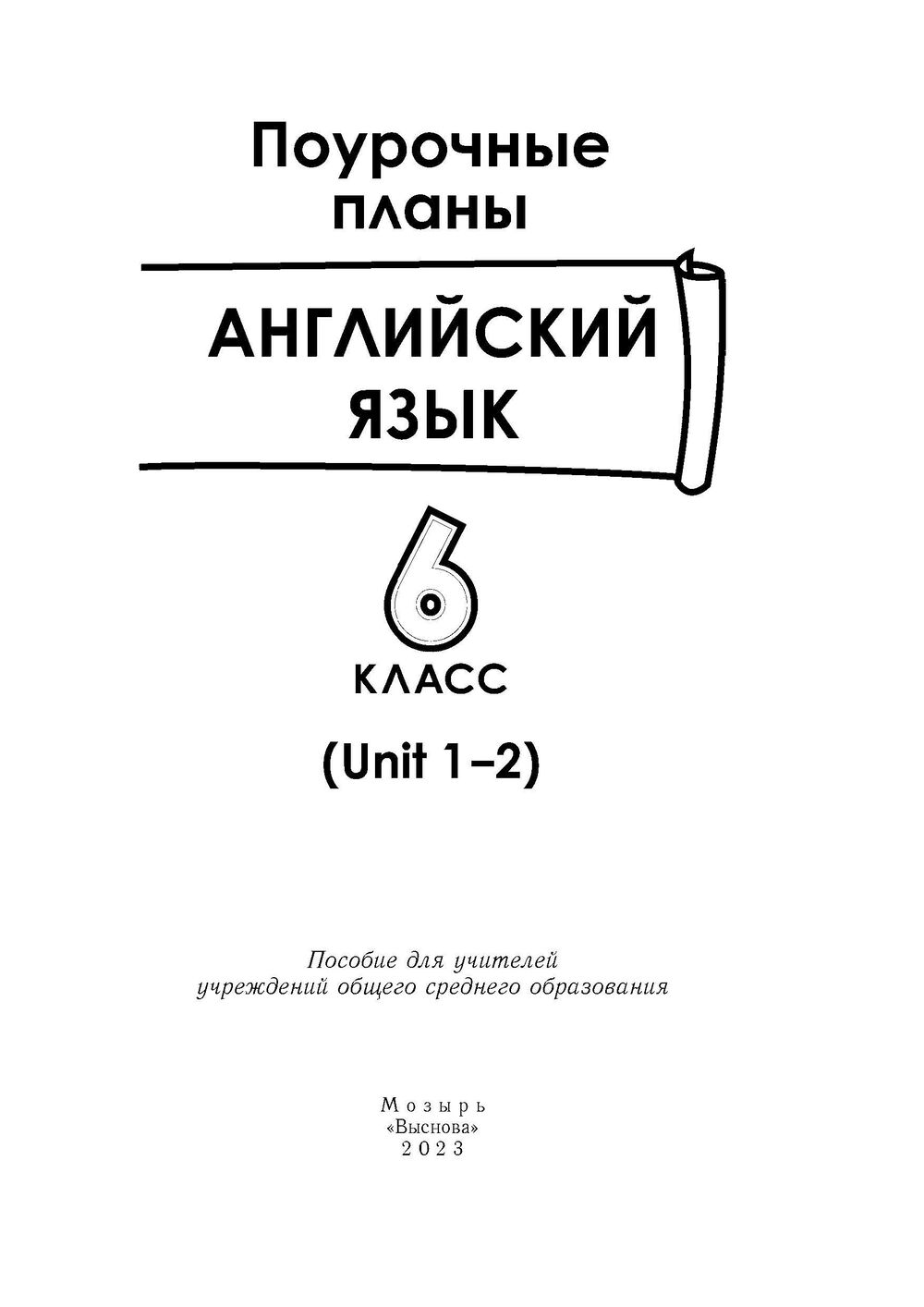 Поурочные планы

АНГЛИЙСКИЙ ЯЗЫК

6

КЛАСС

(Unit 1–2)

Пособие для учителей учреждений общего среднего образования

Мозырь
«Выснова»
2023